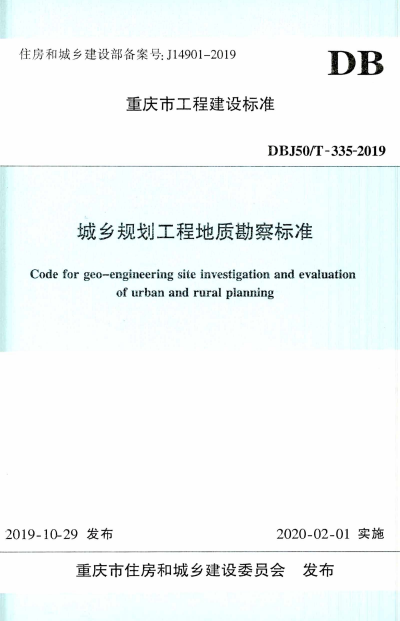 住房和城乡建设部备案号: J14901-2019

DB

重庆市工程建设标准

DBJ50/T-335-2019

城乡规划工程地质勘察标准

Code for geo-engineering site investigation and evaluation of urban and rural planning

2019-10-29 发布

2020-02-01 实施

重庆市住房和城乡建设委员会 发布